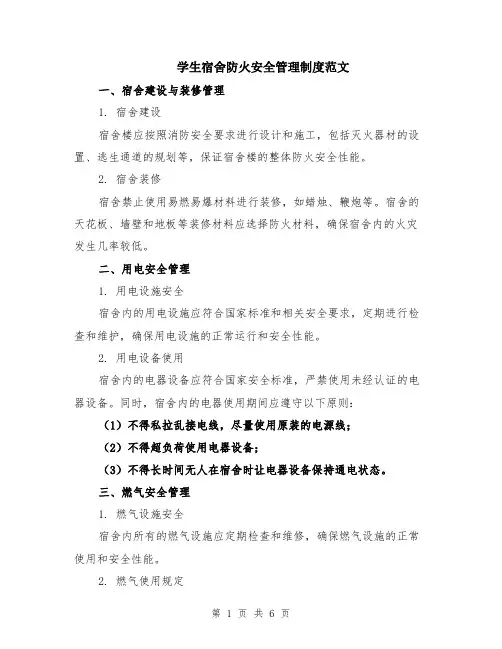 学生宿舍防火安全管理制度范文

一、宿舍建设与装修管理

1. 宿舍建设

宿舍楼应按照消防安全要求进行设计和施工，包括灭火器材的设置、逃生通道的规划等，保证宿舍楼的整体防火安全性能。

2. 宿舍装修

宿舍禁止使用易燃易爆材料进行装修，如蜡烛、鞭炮等。宿舍的天花板、墙壁和地板等装修材料应选择防火材料，确保宿舍内的火灾发生几率较低。

二、用电安全管理

1. 用电设施安全

宿舍内的用电设施应符合国家标准和相关安全要求，定期进行检查和维护，确保用电设施的正常运行和安全性能。

2. 用电设备使用

宿舍内的电器设备应符合国家安全标准，严禁使用未经认证的电器设备。同时，宿舍内的电器使用期间应遵守以下原则：

（1）不得私拉乱接电线，尽量使用原装的电源线；

（2）不得超负荷使用电器设备；

（3）不得长时间无人在宿舍时让电器设备保持通电状态。

三、燃气安全管理

1. 燃气设施安全

宿舍内所有的燃气设施应定期检查和维修，确保燃气设施的正常使用和安全性能。

2. 燃气使用规定

第 1 页 共 6 页